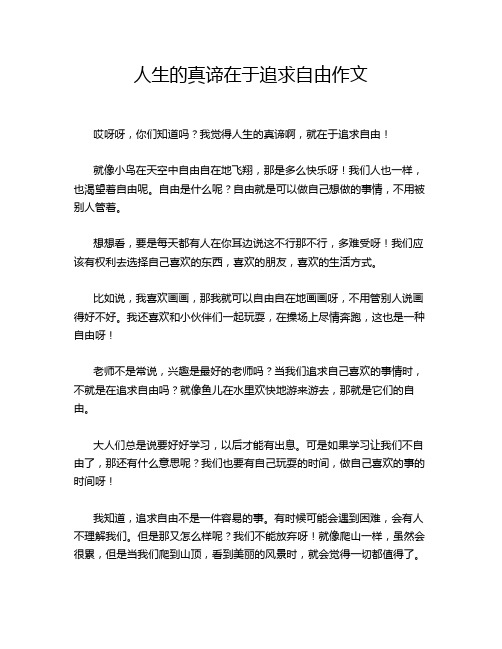 人生的真谛在于追求自由作文

哎呀呀，你们知道吗？我觉得人生的真谛啊，就在于追求自由！

就像小鸟在天空中自由自在地飞翔，那是多么快乐呀！我们人也一样，也渴望着自由呢。自由是什么呢？自由就是可以做自己想做的事情，不用被别人管着。

想想看，要是每天都有人在你耳边说这不行那不行，多难受呀！我们应该有权利去选择自己喜欢的东西，喜欢的朋友，喜欢的生活方式。

比如说，我喜欢画画，那我就可以自由自在地画画呀，不用管别人说画得好不好。我还喜欢和小伙伴们一起玩耍，在操场上尽情奔跑，这也是一种自由呀！

老师不是常说，兴趣是最好的老师吗？当我们追求自己喜欢的事情时，不就是在追求自由吗？就像鱼儿在水里欢快地游来游去，那就是它们的自由。

大人们总是说要好好学习，以后才能有出息。可是如果学习让我们不自由了，那还有什么意思呢？我们也要有自己玩耍的时间，做自己喜欢的事的时间呀！

我知道，追求自由不是一件容易的事。有时候可能会遇到困难，会有人不理解我们。但是那又怎么样呢？我们不能放弃呀！就像爬山一样，虽然会很累，但是当我们爬到山顶，看到美丽的风景时，就会觉得一切都值得了。